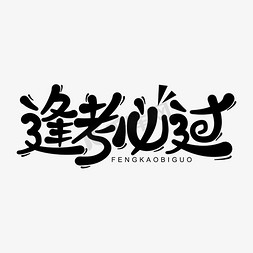 逢考必过
FENGKAOBIGUO